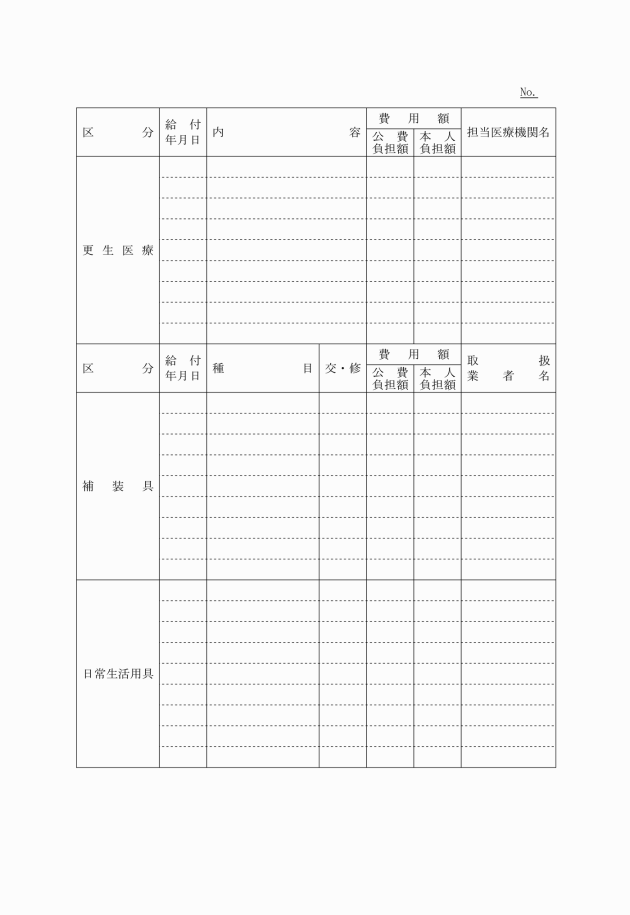 No.

| 区　　分 | 給付年月日 | 内　　容 | 費用額 公費負担額 | 費用額 本人負担額 | 担当医療機関名 |
|---|---|---|---|---|---|
| 更生医療 | | | | | |

| 区　　分 | 給付年月日 | 種　　目 | 交・修 | 費用額 公費負担額 | 費用額 本人負担額 | 取扱業者名 |
|---|---|---|---|---|---|---|
| 補装具 | | | | | | |
| 日常生活用具 | | | | | | |